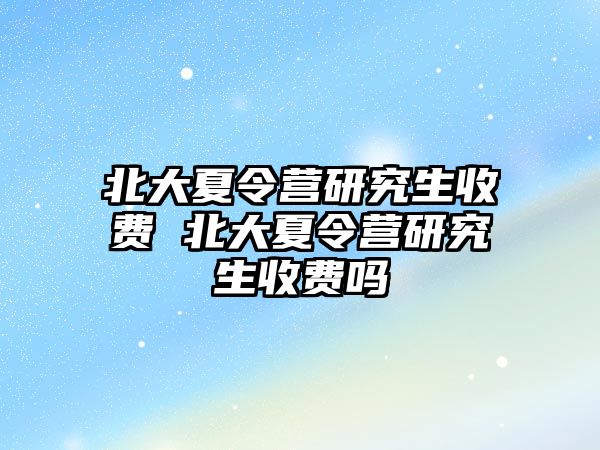 北大夏令营研究生收费 北大夏令营研究生收费吗